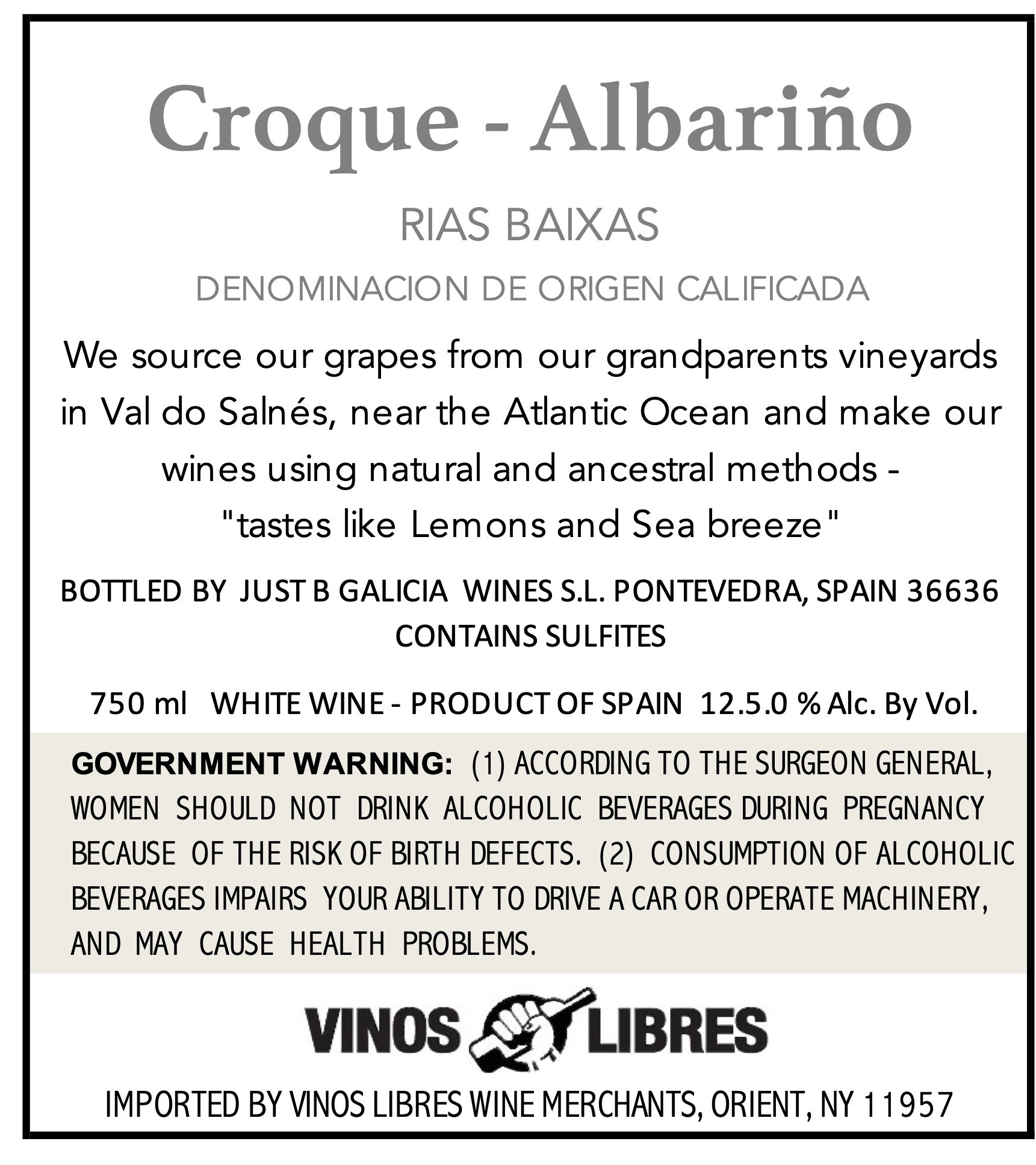 Croque - Albariño

RIAS BAIXAS

DENOMINACION DE ORIGEN CALIFICADA

We source our grapes from our grandparents vineyards in Val do Salnés, near the Atlantic Ocean and make our wines using natural and ancestral methods - "tastes like Lemons and Sea breeze"

BOTTLED BY JUST B GALICIA WINES S.L. PONTEVEDRA, SPAIN 36636
CONTAINS SULFITES

750 ml WHITE WINE - PRODUCT OF SPAIN 12.5.0 % Alc. By Vol.

GOVERNMENT WARNING: (1) ACCORDING TO THE SURGEON GENERAL, WOMEN SHOULD NOT DRINK ALCOHOLIC BEVERAGES DURING PREGNANCY BECAUSE OF THE RISK OF BIRTH DEFECTS. (2) CONSUMPTION OF ALCOHOLIC BEVERAGES IMPAIRS YOUR ABILITY TO DRIVE A CAR OR OPERATE MACHINERY, AND MAY CAUSE HEALTH PROBLEMS.

VINOS LIBRES

IMPORTED BY VINOS LIBRES WINE MERCHANTS, ORIENT, NY 11957